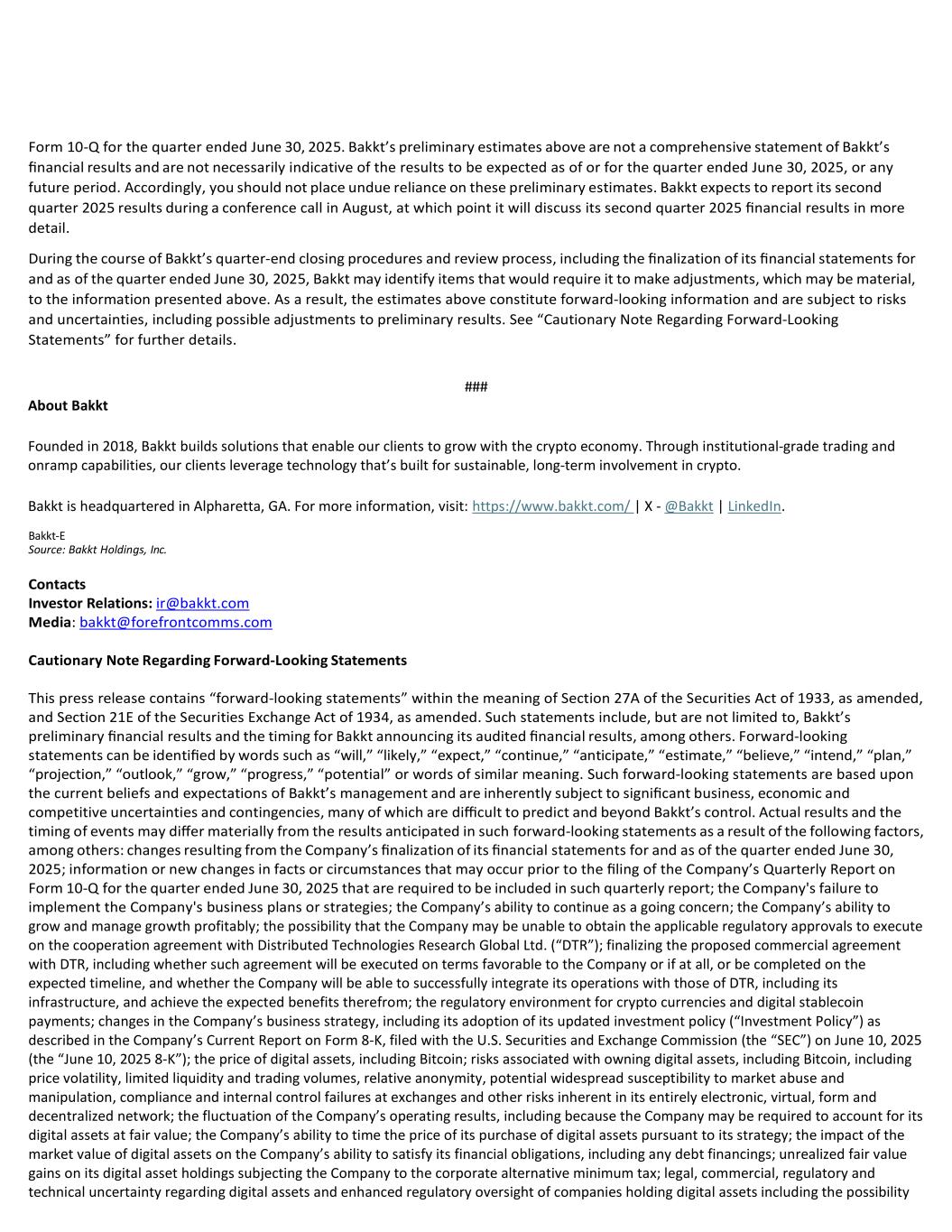 Form 10-Q for the quarter ended June 30, 2025. Bakkt's preliminary estimates above are not a comprehensive statement of Bakkt's financial results and are not necessarily indicative of the results to be expected as of or for the quarter ended June 30, 2025, or any future period. Accordingly, you should not place undue reliance on these preliminary estimates. Bakkt expects to report its second quarter 2025 results during a conference call in August, at which point it will discuss its second quarter 2025 financial results in more detail.

During the course of Bakkt's quarter-end closing procedures and review process, including the finalization of its financial statements for and as of the quarter ended June 30, 2025, Bakkt may identify items that would require it to make adjustments, which may be material, to the information presented above. As a result, the estimates above constitute forward-looking information and are subject to risks and uncertainties, including possible adjustments to preliminary results. See "Cautionary Note Regarding Forward-Looking Statements" for further details.

###

About Bakkt

Founded in 2018, Bakkt builds solutions that enable our clients to grow with the crypto economy. Through institutional-grade trading and onramp capabilities, our clients leverage technology that's built for sustainable, long-term involvement in crypto.

Bakkt is headquartered in Alpharetta, GA. For more information, visit: https://www.bakkt.com/ | X - @Bakkt | LinkedIn.

Bakkt-E
Source: Bakkt Holdings, Inc.

Contacts
Investor Relations: ir@bakkt.com
Media: bakkt@forefrontcomms.com

Cautionary Note Regarding Forward-Looking Statements

This press release contains "forward-looking statements" within the meaning of Section 27A of the Securities Act of 1933, as amended, and Section 21E of the Securities Exchange Act of 1934, as amended. Such statements include, but are not limited to, Bakkt's preliminary financial results and the timing for Bakkt announcing its audited financial results, among others. Forward-looking statements can be identified by words such as "will," "likely," "expect," "continue," "anticipate," "estimate," "believe," "intend," "plan," "projection," "outlook," "grow," "progress," "potential" or words of similar meaning. Such forward-looking statements are based upon the current beliefs and expectations of Bakkt's management and are inherently subject to significant business, economic and competitive uncertainties and contingencies, many of which are difficult to predict and beyond Bakkt's control. Actual results and the timing of events may differ materially from the results anticipated in such forward-looking statements as a result of the following factors, among others: changes resulting from the Company's finalization of its financial statements for and as of the quarter ended June 30, 2025; information or new changes in facts or circumstances that may occur prior to the filing of the Company's Quarterly Report on Form 10-Q for the quarter ended June 30, 2025 that are required to be included in such quarterly report; the Company's failure to implement the Company's business plans or strategies; the Company's ability to continue as a going concern; the Company's ability to grow and manage growth profitably; the possibility that the Company may be unable to obtain the applicable regulatory approvals to execute on the cooperation agreement with Distributed Technologies Research Global Ltd. ("DTR"); finalizing the proposed commercial agreement with DTR, including whether such agreement will be executed on terms favorable to the Company or if at all, or be completed on the expected timeline, and whether the Company will be able to successfully integrate its operations with those of DTR, including its infrastructure, and achieve the expected benefits therefrom; the regulatory environment for crypto currencies and digital stablecoin payments; changes in the Company's business strategy, including its adoption of its updated investment policy ("Investment Policy") as described in the Company's Current Report on Form 8-K, filed with the U.S. Securities and Exchange Commission (the "SEC") on June 10, 2025 (the "June 10, 2025 8-K"); the price of digital assets, including Bitcoin; risks associated with owning digital assets, including Bitcoin, including price volatility, limited liquidity and trading volumes, relative anonymity, potential widespread susceptibility to market abuse and manipulation, compliance and internal control failures at exchanges and other risks inherent in its entirely electronic, virtual, form and decentralized network; the fluctuation of the Company's operating results, including because the Company may be required to account for its digital assets at fair value; the Company's ability to time the price of its purchase of digital assets pursuant to its strategy; the impact of the market value of digital assets on the Company's ability to satisfy its financial obligations, including any debt financings; unrealized fair value gains on its digital asset holdings subjecting the Company to the corporate alternative minimum tax; legal, commercial, regulatory and technical uncertainty regarding digital assets and enhanced regulatory oversight of companies holding digital assets including the possibility